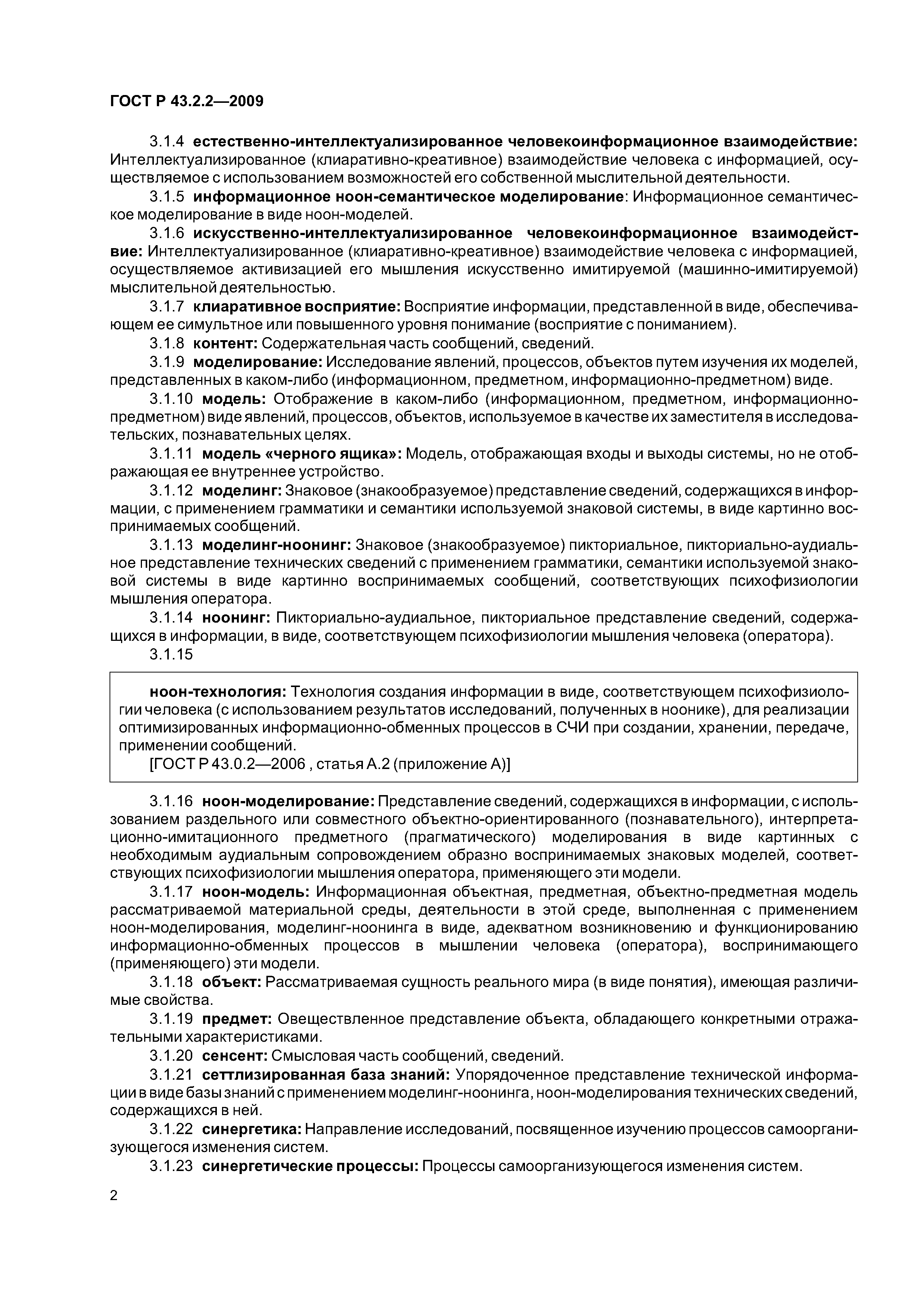 ГОСТ Р 43.2.2—2009

3.1.4 естественно-интеллектуализированное человекоинформационное взаимодействие: Интеллектуализированное (клиаративно-креативное) взаимодействие человека с информацией, осуществляемое с использованием возможностей его собственной мыслительной деятельности.

3.1.5 информационное ноон-семантическое моделирование: Информационное семантическое моделирование в виде ноон-моделей.

3.1.6 искусственно-интеллектуализированное человекоинформационное взаимодействие: Интеллектуализированное (клиаративно-креативное) взаимодействие человека с информацией, осуществляемое активизацией его мышления искусственно имитируемой (машинно-имитируемой) мыслительной деятельностью.

3.1.7 клиаративное восприятие: Восприятие информации, представленной в виде, обеспечивающем ее симультное или повышенного уровня понимание (восприятие с пониманием).

3.1.8 контент: Содержательная часть сообщений, сведений.

3.1.9 моделирование: Исследование явлений, процессов, объектов путем изучения их моделей, представленных в каком-либо (информационном, предметном, информационно-предметном) виде.

3.1.10 модель: Отображение в каком-либо (информационном, предметном, информационно-предметном) виде явлений, процессов, объектов, используемое в качестве их заместителя в исследовательских, познавательных целях.

3.1.11 модель «черного ящика»: Модель, отображающая входы и выходы системы, но не отображающая ее внутреннее устройство.

3.1.12 моделинг: Знаковое (знакообразуемое) представление сведений, содержащихся в информации, с применением грамматики и семантики используемой знаковой системы, в виде картинно воспринимаемых сообщений.

3.1.13 моделинг-ноонинг: Знаковое (знакообразуемое) пикториальное, пикториально-аудиальное представление технических сведений с применением грамматики, семантики используемой знаковой системы в виде картинно воспринимаемых сообщений, соответствующих психофизиологии мышления оператора.

3.1.14 ноонинг: Пикториально-аудиальное, пикториальное представление сведений, содержащихся в информации, в виде, соответствующем психофизиологии мышления человека (оператора).

3.1.15

ноон-технология: Технология создания информации в виде, соответствующем психофизиологии человека (с использованием результатов исследований, полученных в ноонике), для реализации оптимизированных информационно-обменных процессов в СЧИ при создании, хранении, передаче, применении сообщений.
[ГОСТ Р 43.0.2—2006 , статья А.2 (приложение А)]

3.1.16 ноон-моделирование: Представление сведений, содержащихся в информации, с использованием раздельного или совместного объектно-ориентированного (познавательного), интерпретационно-имитационного предметного (прагматического) моделирования в виде картинных с необходимым аудиальным сопровождением образно воспринимаемых знаковых моделей, соответствующих психофизиологии мышления оператора, применяющего эти модели.

3.1.17 ноон-модель: Информационная объектная, предметная, объектно-предметная модель рассматриваемой материальной среды, деятельности в этой среде, выполненная с применением ноон-моделирования, моделинг-ноонинга в виде, адекватном возникновению и функционированию информационно-обменных процессов в мышлении человека (оператора), воспринимающего (применяющего) эти модели.

3.1.18 объект: Рассматриваемая сущность реального мира (в виде понятия), имеющая различимые свойства.

3.1.19 предмет: Овеществленное представление объекта, обладающего конкретными отражательными характеристиками.

3.1.20 сенсент: Смысловая часть сообщений, сведений.

3.1.21 сеттлизированная база знаний: Упорядоченное представление технической информации в виде базы знаний с применением моделинг-ноонинга, ноон-моделирования технических сведений, содержащихся в ней.

3.1.22 синергетика: Направление исследований, посвященное изучению процессов самоорганизующегося изменения систем.

3.1.23 синергетические процессы: Процессы самоорганизующегося изменения систем.

2